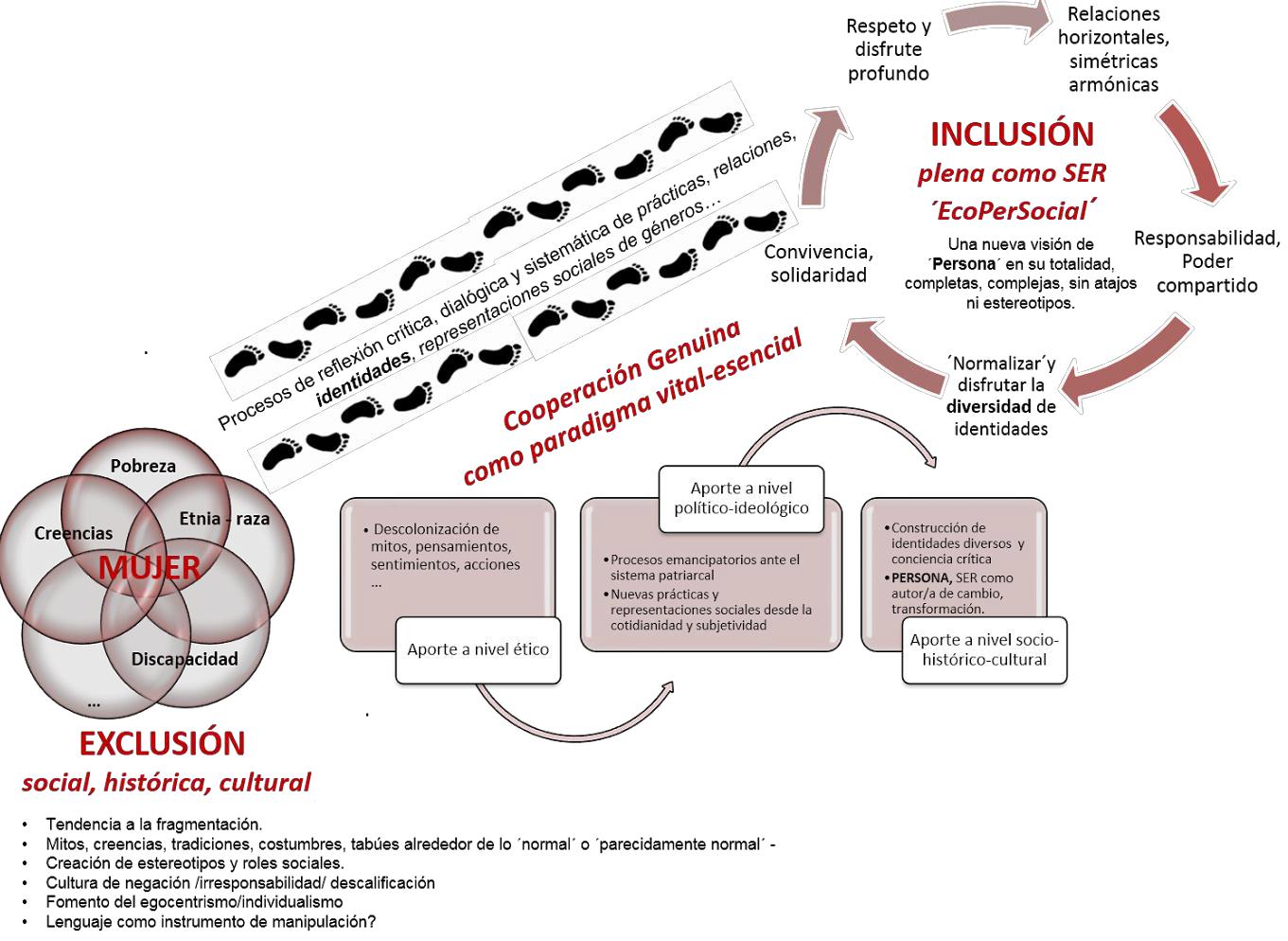 Respeto y disfrute profundo

Relaciones horizontales, simétricas armónicas

INCLUSIÓN
plena como SER
´EcoPerSocial´

Una nueva visión de ´Persona´ en su totalidad, completas, complejas, sin atajos ni estereotipos.

Responsabilidad, Poder compartido

´Normalizar´y disfrutar la diversidad de identidades

Convivencia, solidaridad

Procesos de reflexión crítica, dialógica y sistemática de prácticas, relaciones, identidades, representaciones sociales de géneros…

Cooperación Genuina como paradigma vital-esencial

Pobreza
Creencias
Etnia - raza
MUJER
Discapacidad
...

EXCLUSIÓN
social, histórica, cultural

• Descolonización de mitos, pensamientos, sentimientos, acciones ...

Aporte a nivel ético

Aporte a nivel político-ideológico

• Procesos emancipatorios ante el sistema patriarcal
• Nuevas prácticas y representaciones sociales desde la cotidianidad y subjetividad

• Construcción de identidades diversos y conciencia crítica
• PERSONA, SER como autor/a de cambio, transformación.

Aporte a nivel socio-histórico-cultural

• Tendencia a la fragmentación.
• Mitos, creencias, tradiciones, costumbres, tabúes alrededor de lo ´normal´ o ´parecidamente normal´ -
• Creación de estereotipos y roles sociales.
• Cultura de negación /irresponsabilidad/ descalificación
• Fomento del egocentrismo/individualismo
• Lenguaje como instrumento de manipulación?